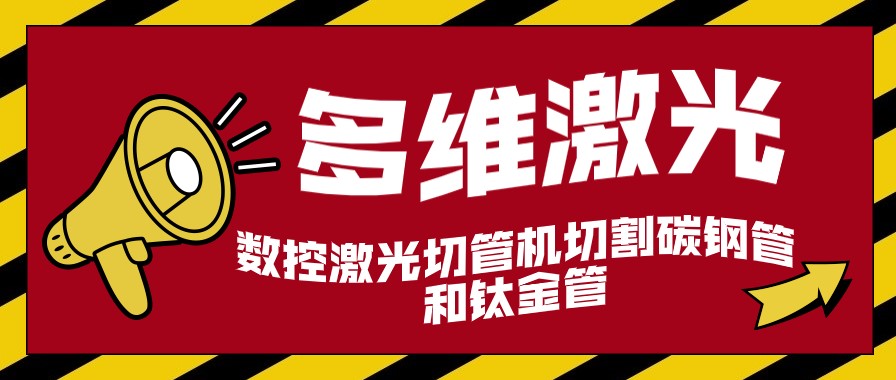 多维激光

数控激光切管机切割碳钢管和钛金管